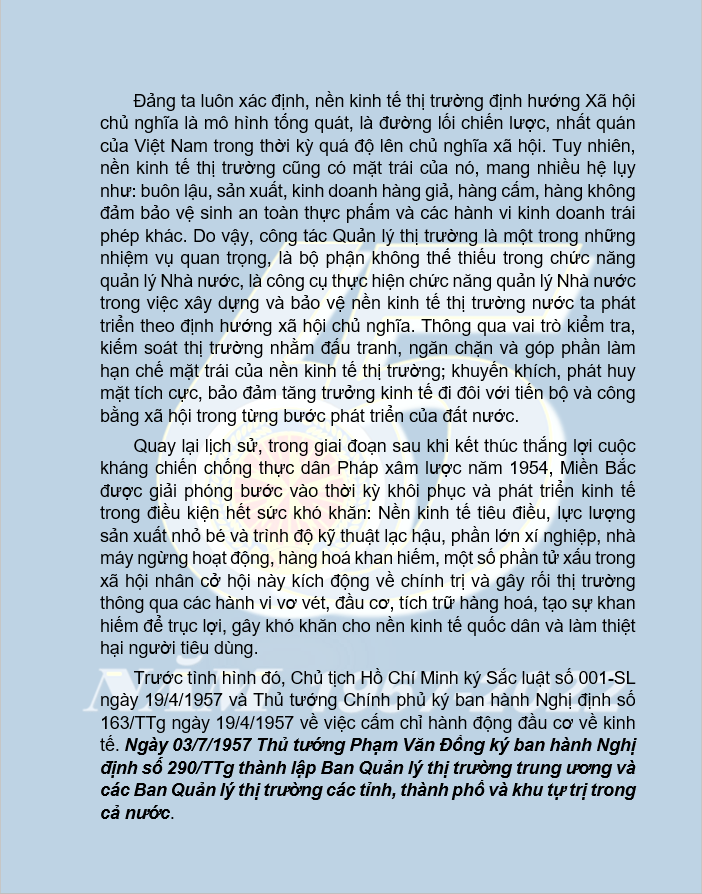 Đảng ta luôn xác định, nền kinh tế thị trường định hướng Xã hội chủ nghĩa là mô hình tổng quát, là đường lối chiến lược, nhất quán của Việt Nam trong thời kỳ quá độ lên chủ nghĩa xã hội. Tuy nhiên, nền kinh tế thị trường cũng có mặt trái của nó, mang nhiều hệ lụy như: buôn lậu, sản xuất, kinh doanh hàng giả, hàng cấm, hàng không đảm bảo vệ sinh an toàn thực phẩm và các hành vi kinh doanh trái phép khác. Do vậy, công tác Quản lý thị trường là một trong những nhiệm vụ quan trọng, là bộ phận không thể thiếu trong chức năng quản lý Nhà nước, là công cụ thực hiện chức năng quản lý Nhà nước trong việc xây dựng và bảo vệ nền kinh tế thị trường nước ta phát triển theo định hướng xã hội chủ nghĩa. Thông qua vai trò kiểm tra, kiểm soát thị trường nhằm đấu tranh, ngăn chặn và góp phần làm hạn chế mặt trái của nền kinh tế thị trường; khuyến khích, phát huy mặt tích cực, bảo đảm tăng trưởng kinh tế đi đôi với tiến bộ và công bằng xã hội trong từng bước phát triển của đất nước.

Quay lại lịch sử, trong giai đoạn sau khi kết thúc thắng lợi cuộc kháng chiến chống thực dân Pháp xâm lược năm 1954, Miền Bắc được giải phóng bước vào thời kỳ khôi phục và phát triển kinh tế trong điều kiện hết sức khó khăn: Nền kinh tế tiêu điều, lực lượng sản xuất nhỏ bé và trình độ kỹ thuật lạc hậu, phần lớn xí nghiệp, nhà máy ngừng hoạt động, hàng hoá khan hiếm, một số phần tử xấu trong xã hội nhân cở hội này kích động về chính trị và gây rối thị trường thông qua các hành vi vơ vét, đầu cơ, tích trữ hàng hoá, tạo sự khan hiếm để trục lợi, gây khó khăn cho nền kinh tế quốc dân và làm thiệt hại người tiêu dùng.

Trước tình hình đó, Chủ tịch Hồ Chí Minh ký Sắc luật số 001-SL ngày 19/4/1957 và Thủ tướng Chính phủ ký ban hành Nghị định số 163/TTg ngày 19/4/1957 về việc cấm chỉ hành động đầu cơ về kinh tế. Ngày 03/7/1957 Thủ tướng Phạm Văn Đồng ký ban hành Nghị định số 290/TTg thành lập Ban Quản lý thị trường trung ương và các Ban Quản lý thị trường các tỉnh, thành phố và khu tự trị trong cả nước.